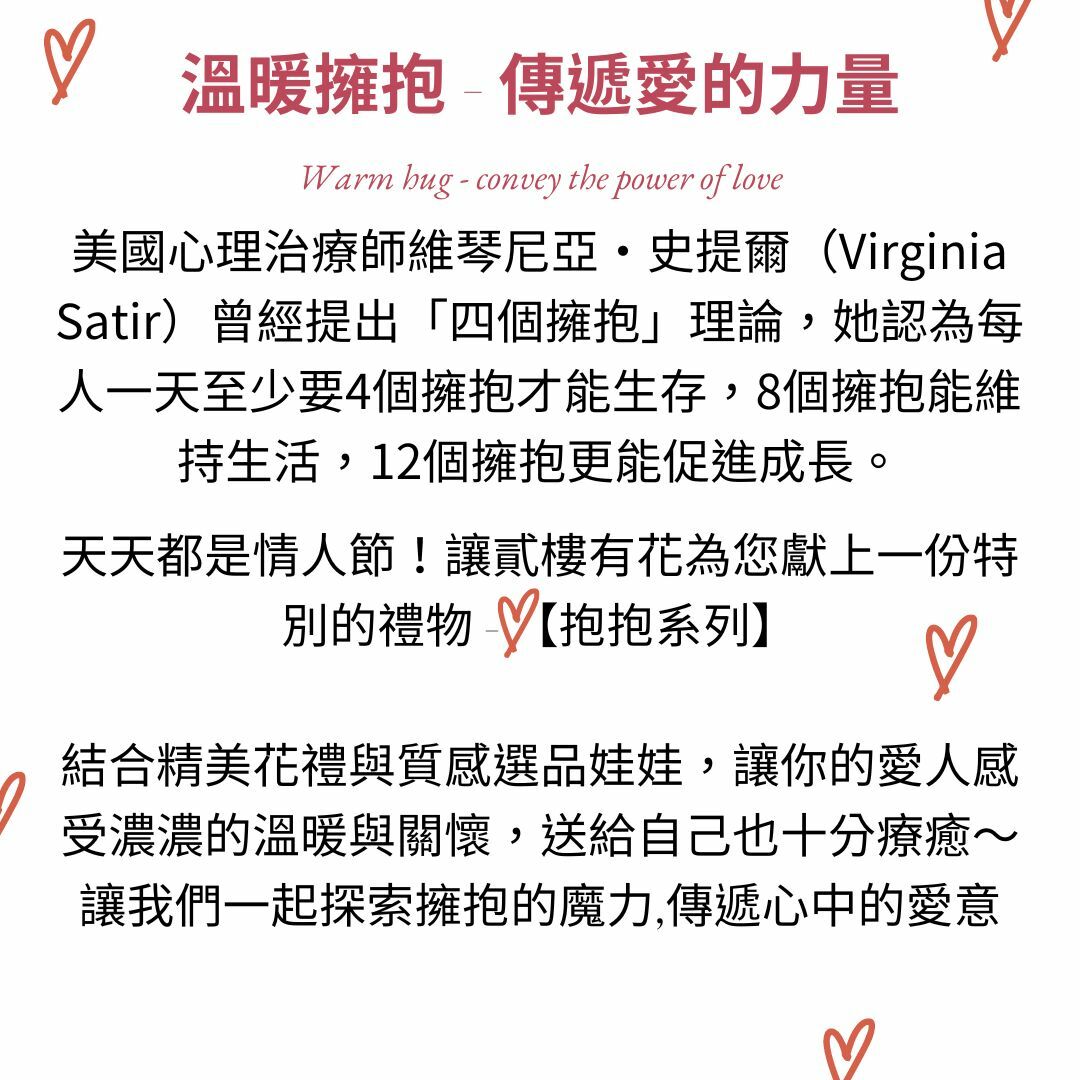 溫暖擁抱 - 傳遞愛的力量

Warm hug - convey the power of love

美國心理治療師維琴尼亞・史提爾（Virginia Satir）曾經提出「四個擁抱」理論，她認為每人一天至少要4個擁抱才能生存，8個擁抱能維持生活，12個擁抱更能促進成長。

天天都是情人節！讓貳樓有花為您獻上一份特別的禮物 -【抱抱系列】

結合精美花禮與質感選品娃娃，讓你的愛人感受濃濃的溫暖與關懷，送給自己也十分療癒～讓我們一起探索擁抱的魔力,傳遞心中的愛意